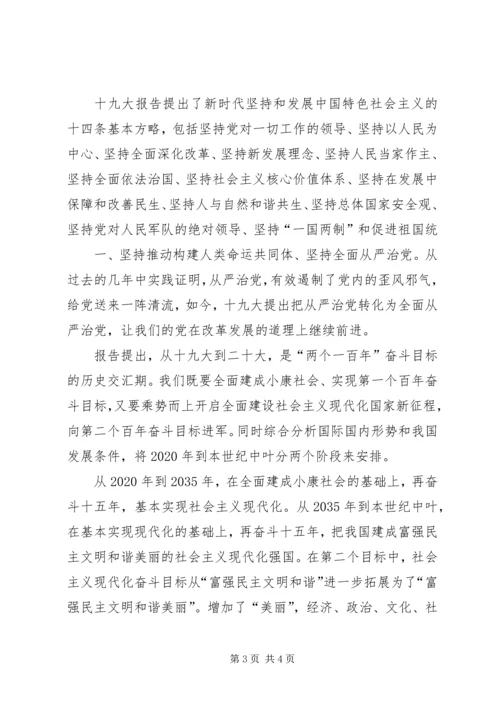 十九大报告提出了新时代坚持和发展中国特色社会主义的十四条基本方略，包括坚持党对一切工作的领导、坚持以人民为中心、坚持全面深化改革、坚持新发展理念、坚持人民当家作主、坚持全面依法治国、坚持社会主义核心价值体系、坚持在发展中保障和改善民生、坚持人与自然和谐共生、坚持总体国家安全观、坚持党对人民军队的绝对领导、坚持“一国两制”和促进祖国统一、坚持推动构建人类命运共同体、坚持全面从严治党。从过去的几年中实践证明，从严治党，有效遏制了党内的歪风邪气，给党送来一阵清流，如今，十九大提出把从严治党转化为全面从严治党，让我们的党在改革发展的道理上继续前进。

报告提出，从十九大到二十大，是“两个一百年”奋斗目标的历史交汇期。我们既要全面建成小康社会、实现第一个百年奋斗目标，又要乘势而上开启全面建设社会主义现代化国家新征程，向第二个百年奋斗目标进军。同时综合分析国际国内形势和我国发展条件，将2020年到本世纪中叶分两个阶段来安排。

从2020年到2035年，在全面建成小康社会的基础上，再奋斗十五年，基本实现社会主义现代化。从2035年到本世纪中叶，在基本实现现代化的基础上，再奋斗十五年，把我国建成富强民主文明和谐美丽的社会主义现代化强国。在第二个目标中，社会主义现代化奋斗目标从“富强民主文明和谐”进一步拓展为了“富强民主文明和谐美丽”。增加了“美丽”，经济、政治、文化、社

第3页 共4页